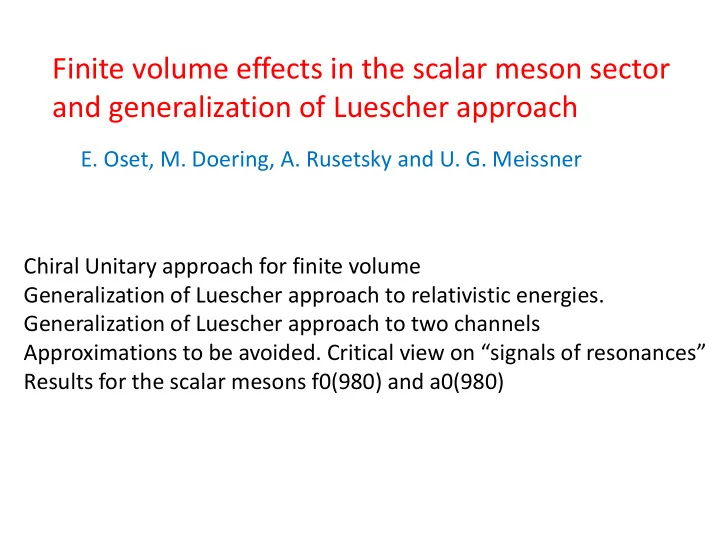 Finite volume effects in the scalar meson sector and generalization of Luescher approach

E. Oset, M. Doering, A. Rusetsky and U. G. Meissner

Chiral Unitary approach for finite volume
Generalization of Luescher approach to relativistic energies.
Generalization of Luescher approach to two channels
Approximations to be avoided. Critical view on “signals of resonances”
Results for the scalar mesons f0(980) and a0(980)